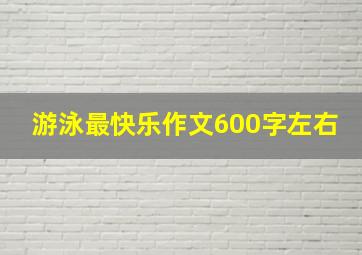 游泳最快乐作文600字左右